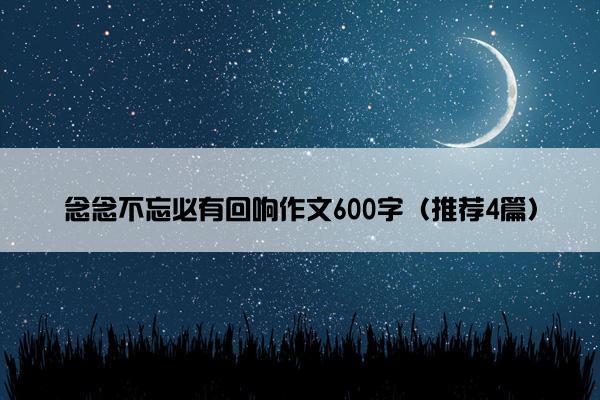 念念不忘必有回响作文600字（推荐4篇）